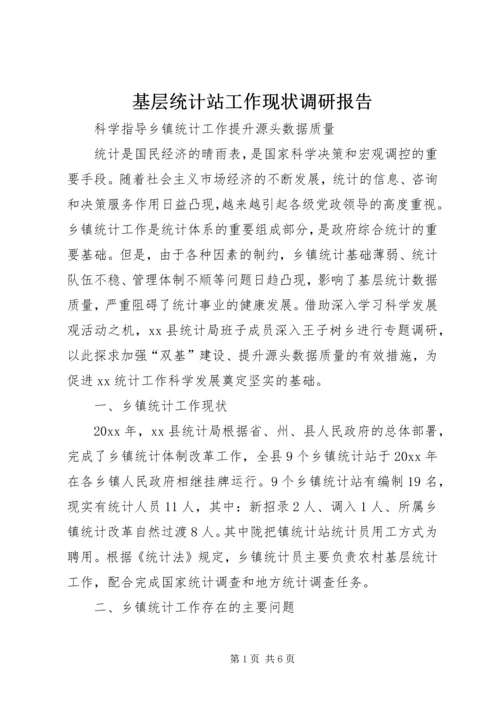 基层统计站工作现状调研报告

科学指导乡镇统计工作提升源头数据质量

统计是国民经济的晴雨表，是国家科学决策和宏观调控的重要手段。随着社会主义市场经济的不断发展，统计的信息、咨询和决策服务作用日益凸现，越来越引起各级党政领导的高度重视。乡镇统计工作是统计体系的重要组成部分，是政府综合统计的重要基础。但是，由于各种因素的制约，乡镇统计基础薄弱、统计队伍不稳、管理体制不顺等问题日趋凸现，影响了基层统计数据质量，严重阻碍了统计事业的健康发展。借助深入学习科学发展观活动之机，xx县统计局班子成员深入王子树乡进行专题调研，以此探求加强“双基”建设、提升源头数据质量的有效措施，为促进xx统计工作科学发展奠定坚实的基础。

一、乡镇统计工作现状

20xx年，xx县统计局根据省、州、县人民政府的总体部署，完成了乡镇统计体制改革工作，全县9个乡镇统计站于20xx年在各乡镇人民政府相继挂牌运行。9个乡镇统计站有编制19名，现实有统计人员11人，其中：新招录2人、调入1人、所属乡镇统计改革自然过渡8人。其中陇把镇统计站统计员用工方式为聘用。根据《统计法》规定，乡镇统计员主要负责农村基层统计工作，配合完成国家统计调查和地方统计调查任务。

二、乡镇统计工作存在的主要问题

第1页 共6页